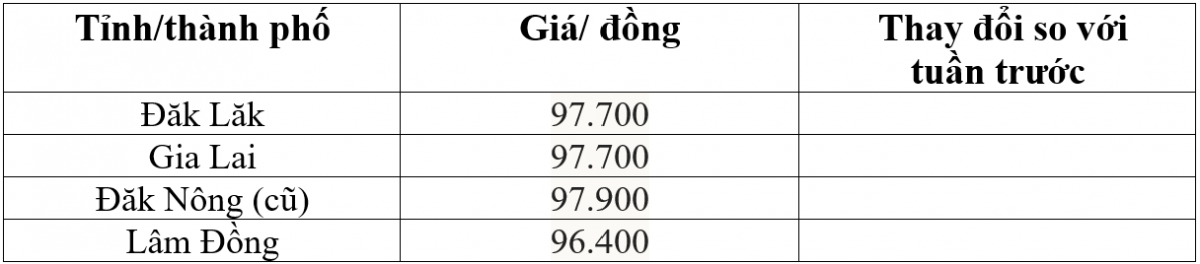 | Tỉnh/thành phố | Giá/ đồng | Thay đổi so với tuần trước |
|---|---|---|
| Đăk Lăk | 97.700 | |
| Gia Lai | 97.700 | |
| Đăk Nông (cũ) | 97.900 | |
| Lâm Đồng | 96.400 | |